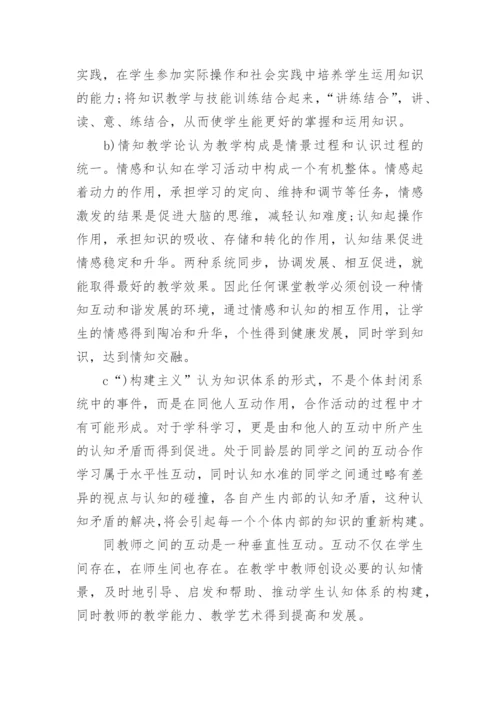 实践，在学生参加实际操作和社会实践中培养学生运用知识的能力;将知识教学与技能训练结合起来，“讲练结合”，讲、读、意、练结合，从而使学生能更好的掌握和运用知识。

b)情知教学论认为教学构成是情景过程和认识过程的统一。情感和认知在学习活动中构成一个有机整体。情感起着动力的作用，承担学习的定向、维持和调节等任务，情感激发的结果是促进大脑的思维，减轻认知难度;认知起操作作用，承担知识的吸收、存储和转化的作用，认知结果促进情感稳定和升华。两种系统同步，协调发展、相互促进，就能取得最好的教学效果。因此任何课堂教学必须创设一种情知互动和谐发展的环境，通过情感和认知的相互作用，让学生的情感得到陶冶和升华，个性得到健康发展，同时学到知识，达到情知交融。

c“)构建主义”认为知识体系的形式，不是个体封闭系统中的事件，而是在同他人互动作用，合作活动的过程中才有可能形成。对于学科学习，更是由和他人的互动中所产生的认知矛盾而得到促进。处于同龄层的同学之间的互动合作学习属于水平性互动，同时认知水准的同学之间通过略有差异的视点与认知的碰撞，各自产生内部的认知矛盾，这种认知矛盾的解决，将会引起每一个个体内部的知识的重新构建。

同教师之间的互动是一种垂直性互动。互动不仅在学生间存在，在师生间也存在。在教学中教师创设必要的认知情景，及时地引导、启发和帮助、推动学生认知体系的构建，同时教师的教学能力、教学艺术得到提高和发展。